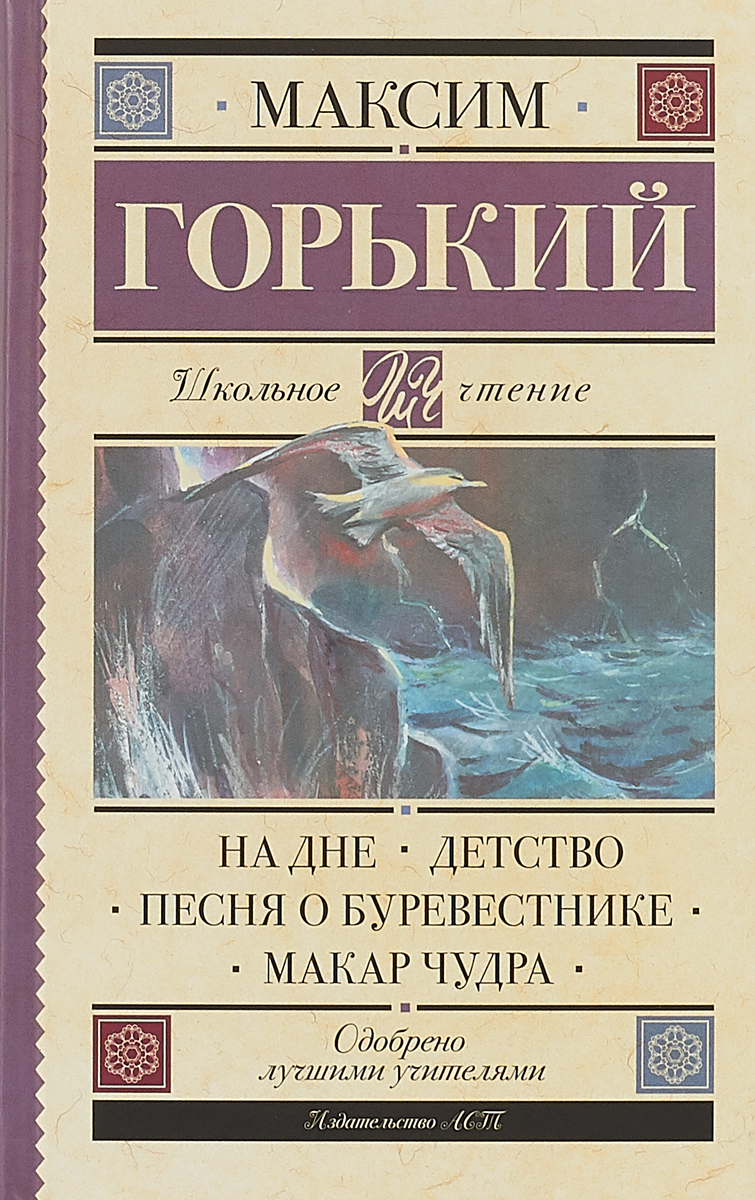 · МАКСИМ ·

ГОРЬКИЙ

Школьное ШЧ чтение

НА ДНЕ · ДЕТСТВО
· ПЕСНЯ О БУРЕВЕСТНИКЕ ·
· МАКАР ЧУДРА ·

Одобрено лучшими учителями

Издательство АСТ